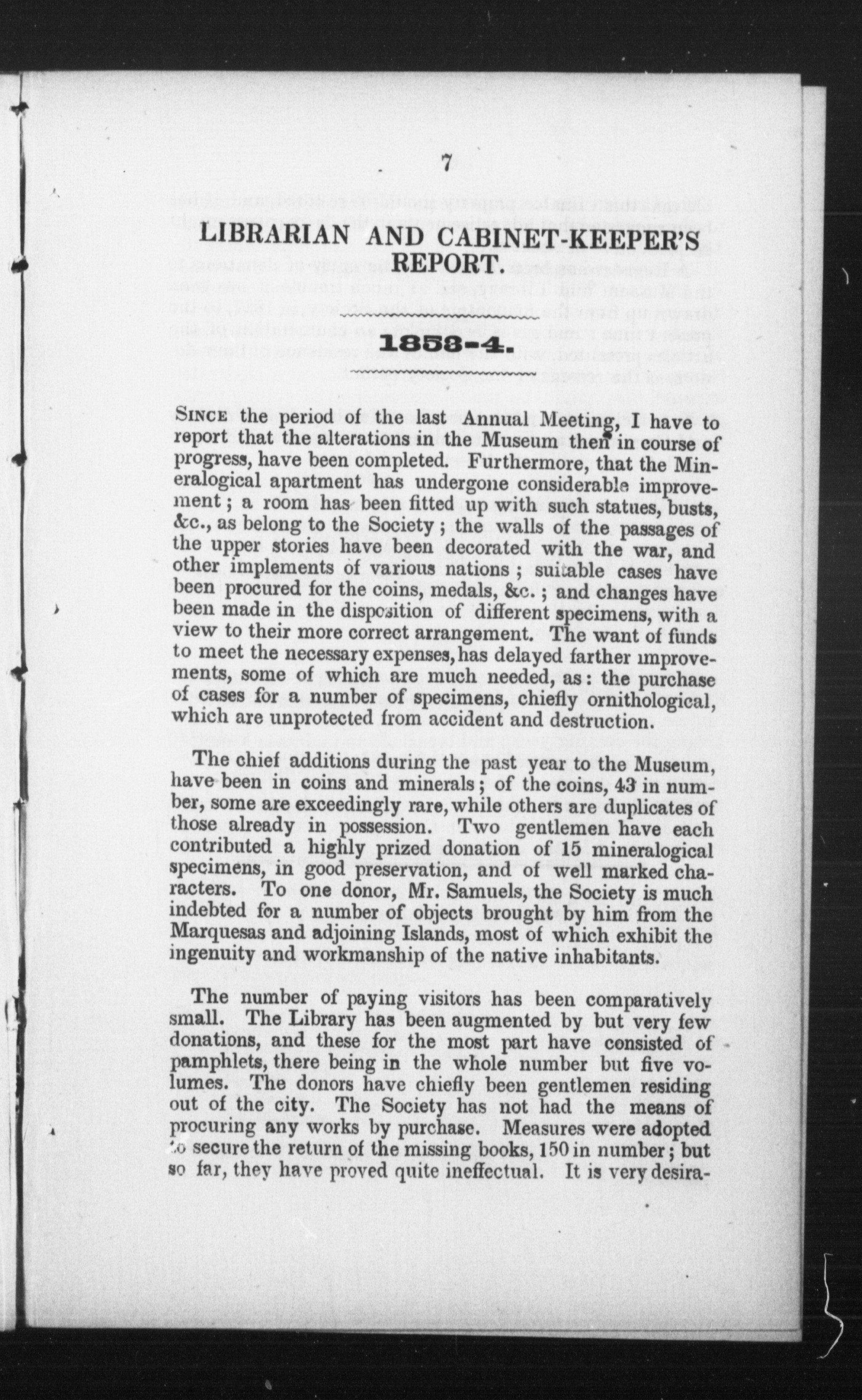 7

LIBRARIAN AND CABINET-KEEPER'S REPORT.

1853-4.

SINCE the period of the last Annual Meeting, I have to report that the alterations in the Museum then in course of progress, have been completed. Furthermore, that the Mineralogical apartment has undergone considerable improvement; a room has been fitted up with such statues, busts, &c., as belong to the Society; the walls of the passages of the upper stories have been decorated with the war, and other implements of various nations; suitable cases have been procured for the coins, medals, &c.; and changes have been made in the disposition of different specimens, with a view to their more correct arrangement. The want of funds to meet the necessary expenses, has delayed farther improvements, some of which are much needed, as: the purchase of cases for a number of specimens, chiefly ornithological, which are unprotected from accident and destruction.

The chief additions during the past year to the Museum, have been in coins and minerals; of the coins, 43 in number, some are exceedingly rare, while others are duplicates of those already in possession. Two gentlemen have each contributed a highly prized donation of 15 mineralogical specimens, in good preservation, and of well marked characters. To one donor, Mr. Samuels, the Society is much indebted for a number of objects brought by him from the Marquesas and adjoining Islands, most of which exhibit the ingenuity and workmanship of the native inhabitants.

The number of paying visitors has been comparatively small. The Library has been augmented by but very few donations, and these for the most part have consisted of pamphlets, there being in the whole number but five volumes. The donors have chiefly been gentlemen residing out of the city. The Society has not had the means of procuring any works by purchase. Measures were adopted to secure the return of the missing books, 150 in number; but so far, they have proved quite ineffectual. It is very desira-